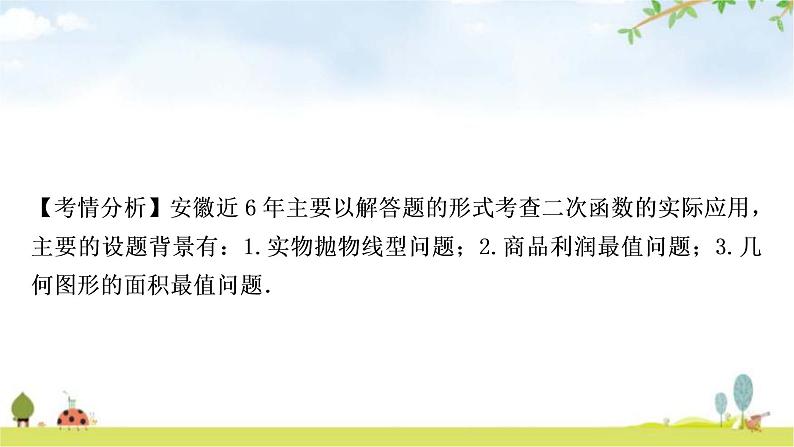 【考情分析】安徽近 6 年主要以解答题的形式考查二次函数的实际应用，主要的设题背景有：1. 实物抛物线型问题；2. 商品利润最值问题；3. 几何图形的面积最值问题.